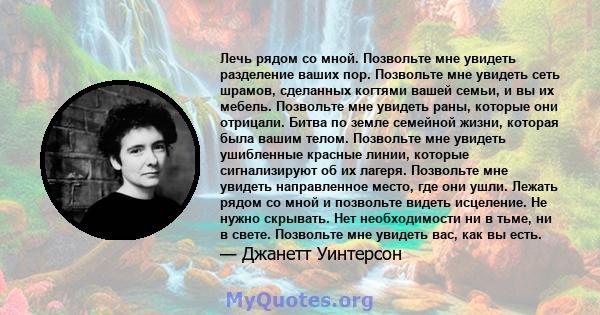 Лечь рядом со мной. Позвольте мне увидеть разделение ваших пор. Позвольте мне увидеть сеть шрамов, сделанных когтями вашей семьи, и вы их мебель. Позвольте мне увидеть раны, которые они отрицали. Битва по земле семейной жизни, которая была вашим телом. Позвольте мне увидеть ушибленные красные линии, которые сигнализируют об их лагеря. Позвольте мне увидеть направленное место, где они ушли. Лежать рядом со мной и позвольте видеть исцеление. Не нужно скрывать. Нет необходимости ни в тьме, ни в свете. Позвольте мне увидеть вас, как вы есть.

— Джанетт Уинтерсон

MyQuotes.org